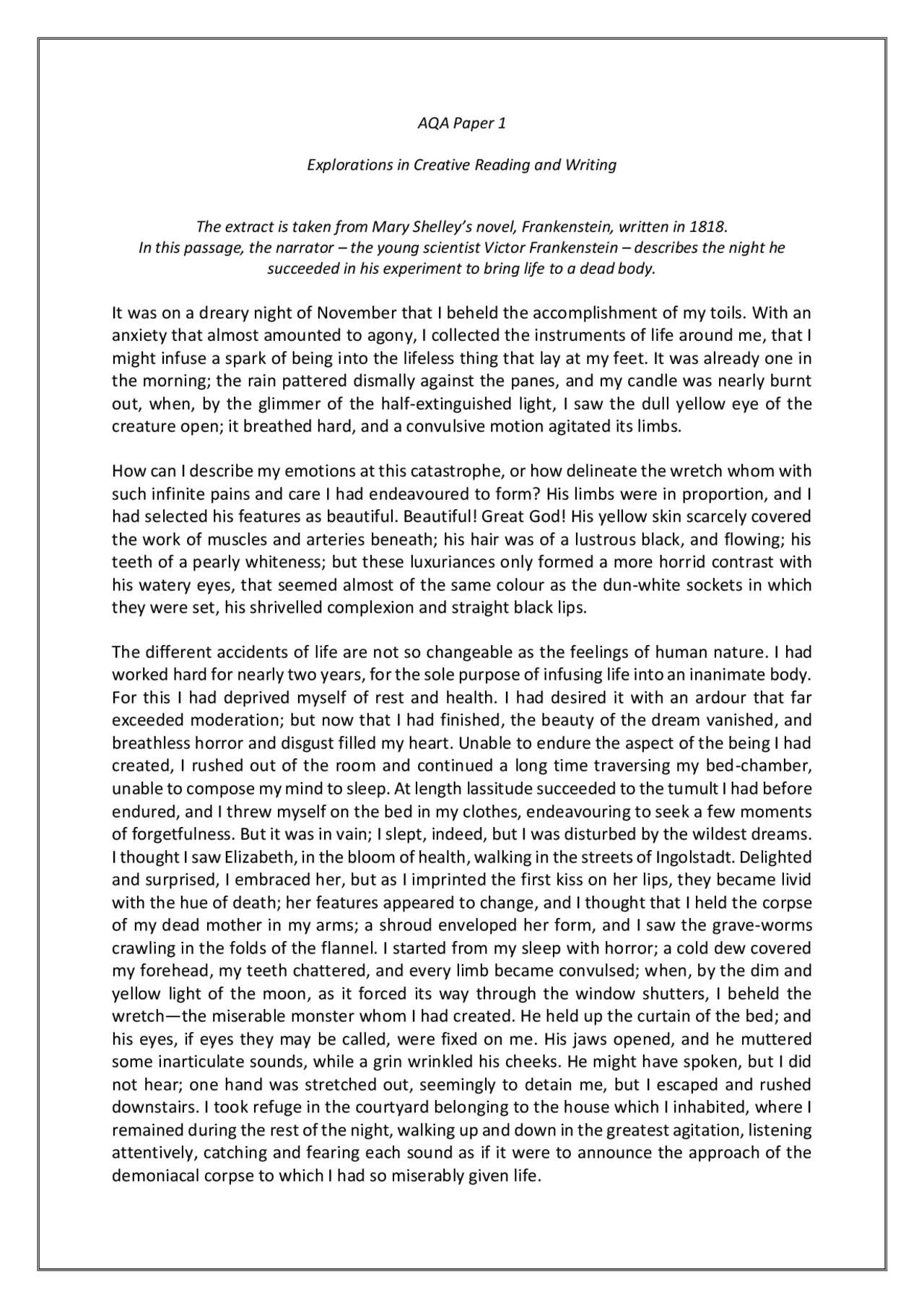 AQA Paper 1

Explorations in Creative Reading and Writing

The extract is taken from Mary Shelley's novel, Frankenstein, written in 1818.
In this passage, the narrator – the young scientist Victor Frankenstein – describes the night he succeeded in his experiment to bring life to a dead body.

It was on a dreary night of November that I beheld the accomplishment of my toils. With an anxiety that almost amounted to agony, I collected the instruments of life around me, that I might infuse a spark of being into the lifeless thing that lay at my feet. It was already one in the morning; the rain pattered dismally against the panes, and my candle was nearly burnt out, when, by the glimmer of the half-extinguished light, I saw the dull yellow eye of the creature open; it breathed hard, and a convulsive motion agitated its limbs.

How can I describe my emotions at this catastrophe, or how delineate the wretch whom with such infinite pains and care I had endeavoured to form? His limbs were in proportion, and I had selected his features as beautiful. Beautiful! Great God! His yellow skin scarcely covered the work of muscles and arteries beneath; his hair was of a lustrous black, and flowing; his teeth of a pearly whiteness; but these luxuriances only formed a more horrid contrast with his watery eyes, that seemed almost of the same colour as the dun-white sockets in which they were set, his shrivelled complexion and straight black lips.

The different accidents of life are not so changeable as the feelings of human nature. I had worked hard for nearly two years, for the sole purpose of infusing life into an inanimate body. For this I had deprived myself of rest and health. I had desired it with an ardour that far exceeded moderation; but now that I had finished, the beauty of the dream vanished, and breathless horror and disgust filled my heart. Unable to endure the aspect of the being I had created, I rushed out of the room and continued a long time traversing my bed-chamber, unable to compose my mind to sleep. At length lassitude succeeded to the tumult I had before endured, and I threw myself on the bed in my clothes, endeavouring to seek a few moments of forgetfulness. But it was in vain; I slept, indeed, but I was disturbed by the wildest dreams. I thought I saw Elizabeth, in the bloom of health, walking in the streets of Ingolstadt. Delighted and surprised, I embraced her, but as I imprinted the first kiss on her lips, they became livid with the hue of death; her features appeared to change, and I thought that I held the corpse of my dead mother in my arms; a shroud enveloped her form, and I saw the grave-worms crawling in the folds of the flannel. I started from my sleep with horror; a cold dew covered my forehead, my teeth chattered, and every limb became convulsed; when, by the dim and yellow light of the moon, as it forced its way through the window shutters, I beheld the wretch—the miserable monster whom I had created. He held up the curtain of the bed; and his eyes, if eyes they may be called, were fixed on me. His jaws opened, and he muttered some inarticulate sounds, while a grin wrinkled his cheeks. He might have spoken, but I did not hear; one hand was stretched out, seemingly to detain me, but I escaped and rushed downstairs. I took refuge in the courtyard belonging to the house which I inhabited, where I remained during the rest of the night, walking up and down in the greatest agitation, listening attentively, catching and fearing each sound as if it were to announce the approach of the demoniacal corpse to which I had so miserably given life.